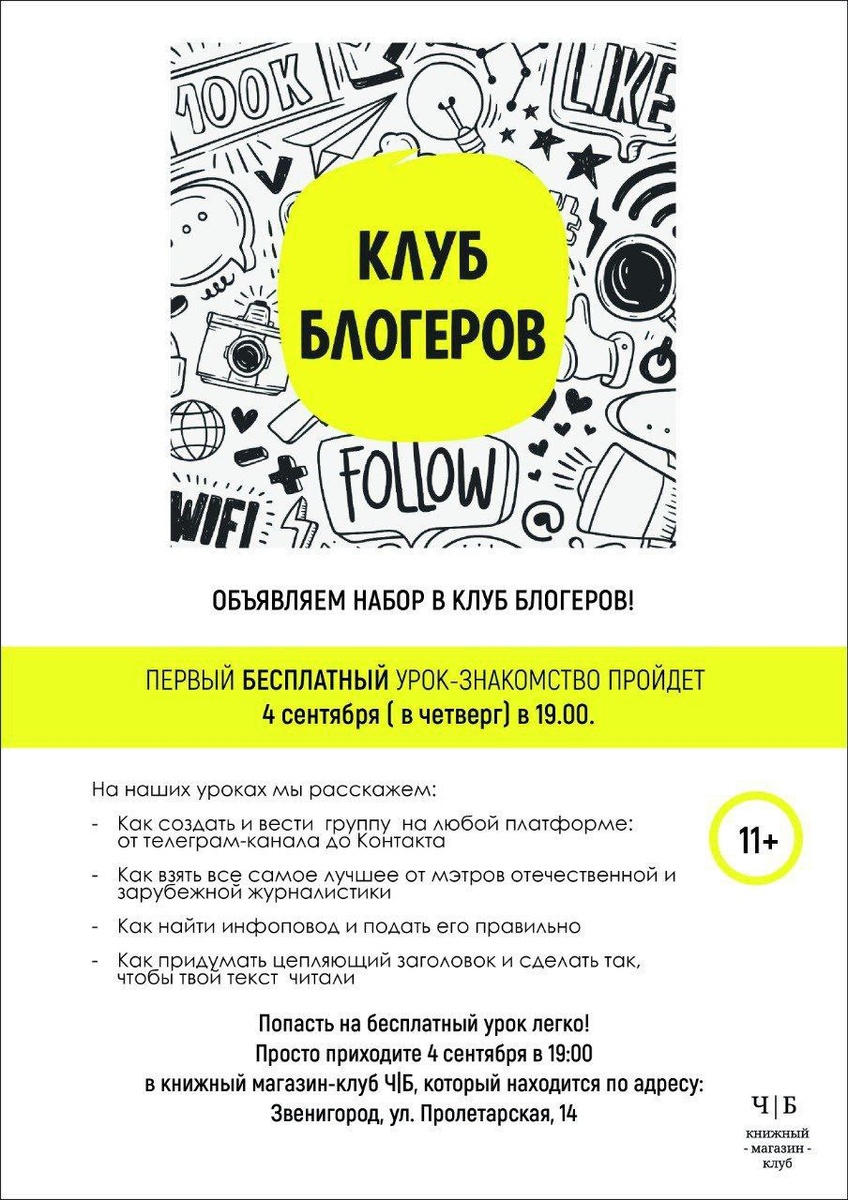 100K

LIKE

КЛУБ БЛОГЕРОВ

FOLLOW

WIFI

ОБЪЯВЛЯЕМ НАБОР В КЛУБ БЛОГЕРОВ!

ПЕРВЫЙ БЕСПЛАТНЫЙ УРОК-ЗНАКОМСТВО ПРОЙДЕТ
4 сентября ( в четверг) в 19.00.

На наших уроках мы расскажем:

- Как создать и вести группу на любой платформе: от телеграм-канала до Контакта
- Как взять все самое лучшее от мэтров отечественной и зарубежной журналистики
- Как найти инфоповод и подать его правильно
- Как придумать цепляющий заголовок и сделать так, чтобы твой текст читали

11+

Попасть на бесплатный урок легко!
Просто приходите 4 сентября в 19:00
в книжный магазин-клуб Ч|Б, который находится по адресу:
Звенигород, ул. Пролетарская, 14

Ч|Б
книжный
- магазин -
клуб